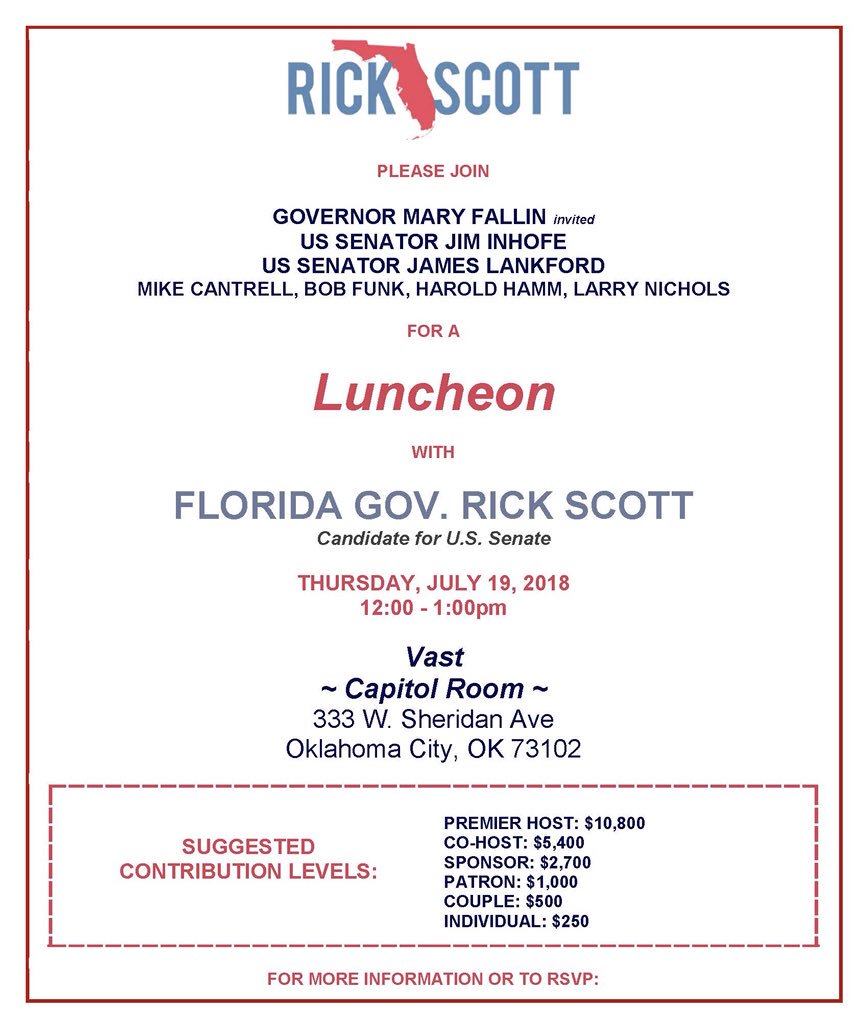 RICK SCOTT

PLEASE JOIN

GOVERNOR MARY FALLIN invited
US SENATOR JIM INHOFE
US SENATOR JAMES LANKFORD
MIKE CANTRELL, BOB FUNK, HAROLD HAMM, LARRY NICHOLS

FOR A

Luncheon

WITH

FLORIDA GOV. RICK SCOTT
Candidate for U.S. Senate

THURSDAY, JULY 19, 2018
12:00 - 1:00pm

Vast
~ Capitol Room ~
333 W. Sheridan Ave
Oklahoma City, OK 73102

SUGGESTED CONTRIBUTION LEVELS:

PREMIER HOST: $10,800
CO-HOST: $5,400
SPONSOR: $2,700
PATRON: $1,000
COUPLE: $500
INDIVIDUAL: $250

FOR MORE INFORMATION OR TO RSVP: